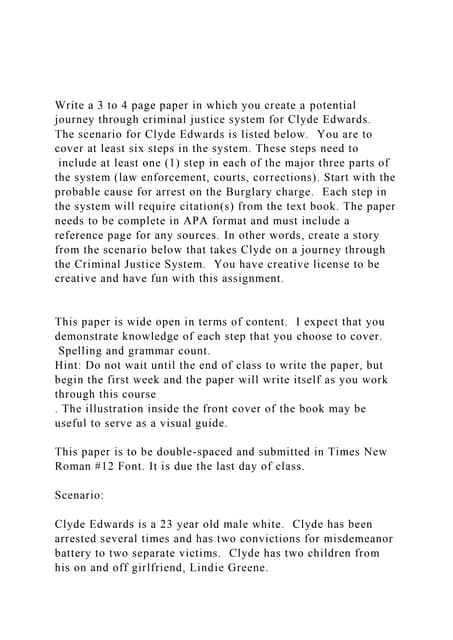 Write a 3 to 4 page paper in which you create a potential journey through criminal justice system for Clyde Edwards. The scenario for Clyde Edwards is listed below. You are to cover at least six steps in the system. These steps need to include at least one (1) step in each of the major three parts of the system (law enforcement, courts, corrections). Start with the probable cause for arrest on the Burglary charge. Each step in the system will require citation(s) from the text book. The paper needs to be complete in APA format and must include a reference page for any sources. In other words, create a story from the scenario below that takes Clyde on a journey through the Criminal Justice System. You have creative license to be creative and have fun with this assignment.

This paper is wide open in terms of content. I expect that you demonstrate knowledge of each step that you choose to cover. Spelling and grammar count.
Hint: Do not wait until the end of class to write the paper, but begin the first week and the paper will write itself as you work through this course
. The illustration inside the front cover of the book may be useful to serve as a visual guide.

This paper is to be double-spaced and submitted in Times New Roman #12 Font. It is due the last day of class.

Scenario:

Clyde Edwards is a 23 year old male white. Clyde has been arrested several times and has two convictions for misdemeanor battery to two separate victims. Clyde has two children from his on and off girlfriend, Lindie Greene.